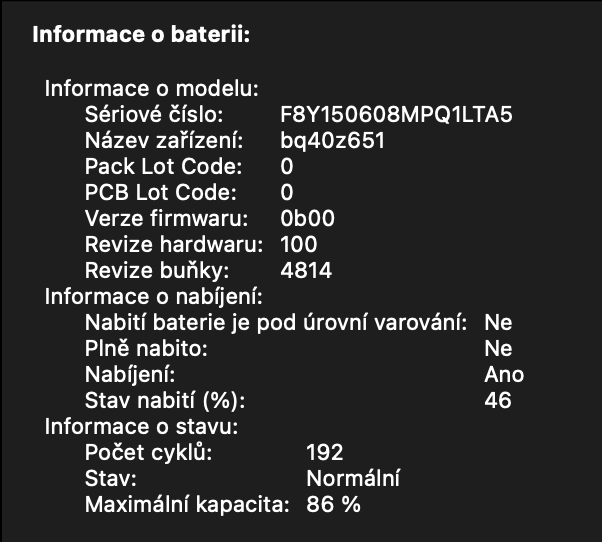 Informace o baterii:

Informace o modelu:
Sériové číslo: F8Y150608MPQ1LTA5
Název zařízení: bq40z651
Pack Lot Code: 0
PCB Lot Code: 0
Verze firmwaru: 0b00
Revize hardwaru: 100
Revize buňky: 4814
Informace o nabíjení:
Nabití baterie je pod úrovní varování: Ne
Plně nabito: Ne
Nabíjení: Ano
Stav nabití (%): 46
Informace o stavu:
Počet cyklů: 192
Stav: Normální
Maximální kapacita: 86 %